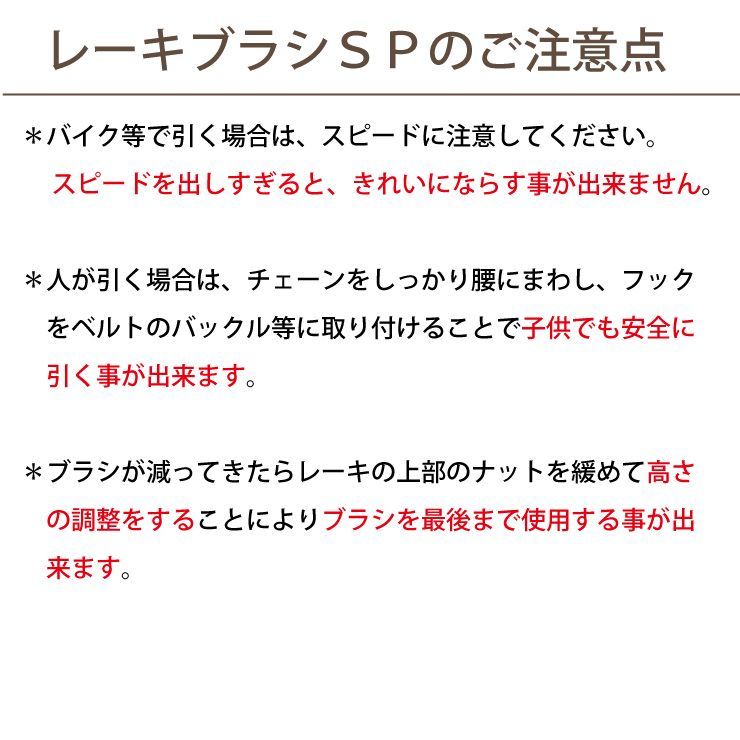 レーキブラシＳＰのご注意点

＊バイク等で引く場合は、スピードに注意してください。スピードを出しすぎると、きれいにならす事が出来ません。

＊人が引く場合は、チェーンをしっかり腰にまわし、フックをベルトのバックル等に取り付けることで子供でも安全に引く事が出来ます。

＊ブラシが減ってきたらレーキの上部のナットを緩めて高さの調整をすることによりブラシを最後まで使用する事が出来ます。